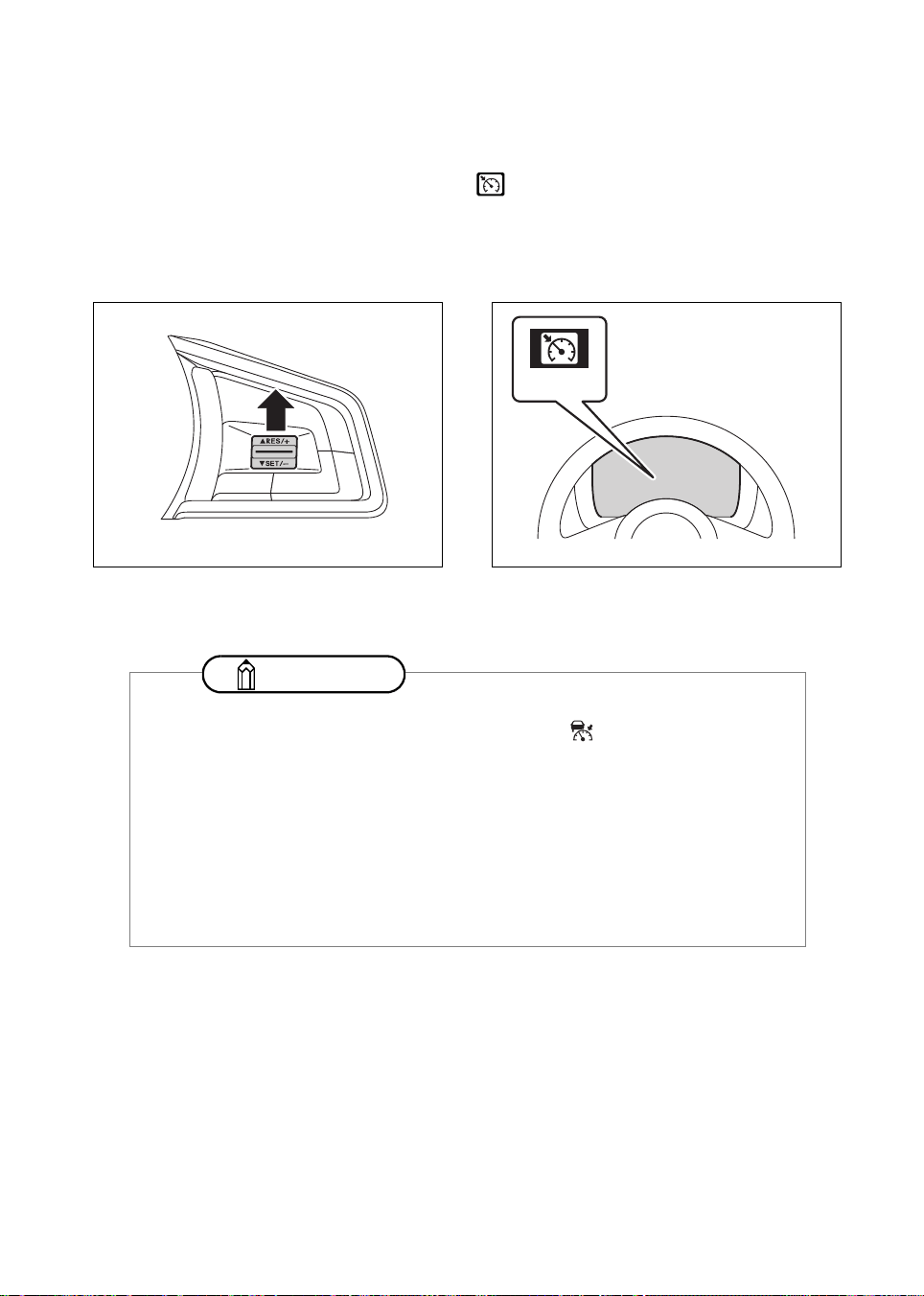 ▲RES/+
▼SET/−